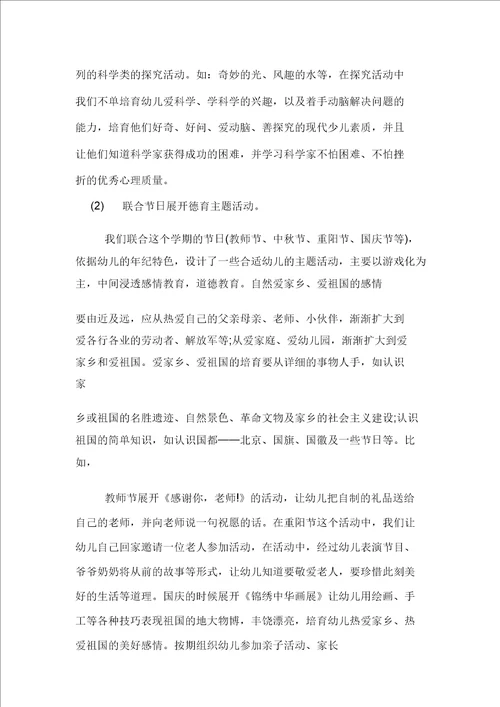 列的科学类的探究活动。如：奇妙的光、风趣的水等，在探究活动中我们不单培育幼儿爱科学、学科学的兴趣，以及着手动脑解决问题的能力，培育他们好奇、好问、爱动脑、善探究的现代少儿素质，并且让他们知道科学家获得成功的困难，并学习科学家不怕困难、不怕挫折的优秀心理质量。

(2)　联合节日展开德育主题活动。

我们联合这个学期的节日(教师节、中秋节、重阳节、国庆节等)，依据幼儿的年纪特色，设计了一些合适幼儿的主题活动，主要以游戏化为主，中间浸透感情教育，道德教育。自然爱家乡、爱祖国的感情

要由近及远，应从热爱自己的父亲母亲、老师、小伙伴，渐渐扩大到爱各行各业的劳动者、解放军等;从爱家庭、爱幼儿园，渐渐扩大到爱家乡和爱祖国。爱家乡、爱祖国的培育要从详细的事物人手，如认识家

乡或祖国的名胜遗迹、自然景色、革命文物及家乡的社会主义建设;认识祖国的简单知识，如认识国都——北京、国旗、国徽及一些节日等。比如，

教师节展开《感谢你，老师!》的活动，让幼儿把自制的礼品送给自己的老师，并向老师说一句祝愿的话。在重阳节这个活动中，我们让幼儿自己回家邀请一位老人参加活动，在活动中，经过幼儿表演节目、爷爷奶奶将从前的故事等形式，让幼儿知道要敬爱老人，要珍惜此刻美好的生活等道理。国庆的时候展开《锦绣中华画展》让幼儿用绘画、手工等各种技巧表现祖国的地大物博，丰饶漂亮，培育幼儿热爱家乡、热爱祖国的美好感情。按期组织幼儿参加亲子活动、家长